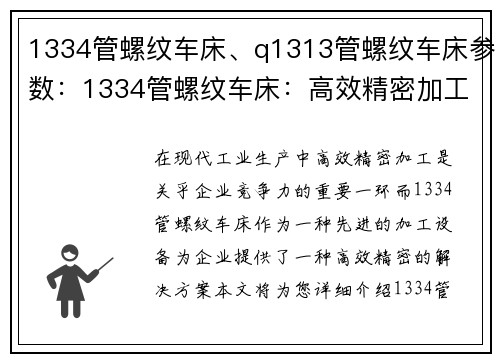 1334管螺纹车床、q1313管螺纹车床参数：1334管螺纹车床：高效精密加工

在现代工业生产中高效精密加工是关乎企业竞争力的重要一环而1334管螺纹车床作为一种先进的加工设备为企业提供了一种高效精密的解决方案本文将为您详细介绍1334管